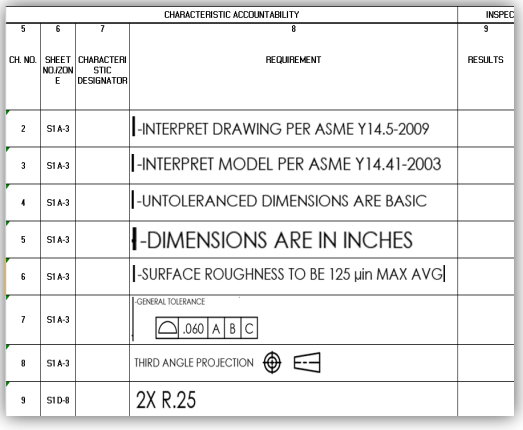 | CHARACTERISTIC ACCOUNTABILITY | | | | INSPEC |
|---|---|---|---|---|
| 5 | 6 | 7 | 8 | 9 |
| CH. NO. | SHEET NO./ZONE | CHARACTERISTIC DESIGNATOR | REQUIREMENT | RESULTS |
| 2 | S1A-3 | | -INTERPRET DRAWING PER ASME Y14.5-2009 | |
| 3 | S1A-3 | | -INTERPRET MODEL PER ASME Y14.41-2003 | |
| 4 | S1A-3 | | -UNTOLERANCED DIMENSIONS ARE BASIC | |
| 5 | S1A-3 | | -DIMENSIONS ARE IN INCHES | |
| 6 | S1A-3 | | -SURFACE ROUGHNESS TO BE 125 µin MAX AVG | |
| 7 | S1A-3 | | -GENERAL TOLERANCE .060 A B C | |
| 8 | S1A-3 | | THIRD ANGLE PROJECTION | |
| 9 | S1D-8 | | 2X R.25 | |